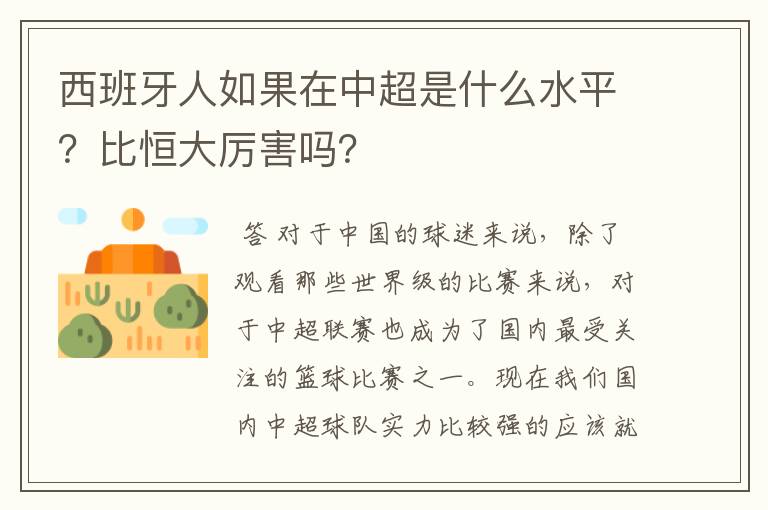 西班牙人如果在中超是什么水平？比恒大厉害吗？

答 对于中国的球迷来说，除了观看那些世界级的比赛来说，对于中超联赛也成为了国内最受关注的篮球比赛之一。现在我们国内中超球队实力比较强的应该就